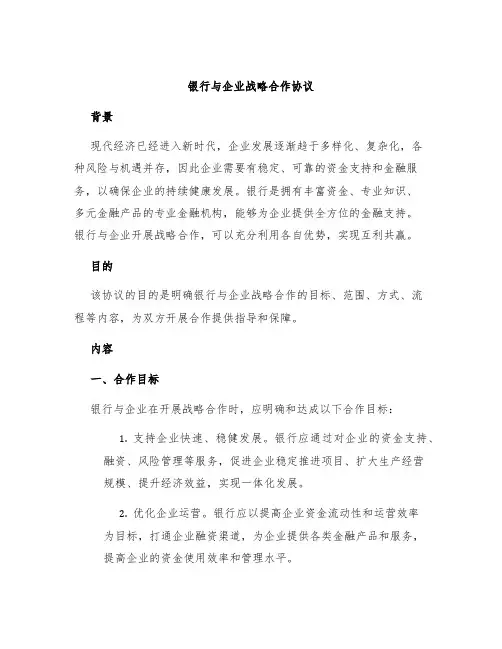 银行与企业战略合作协议

背景

现代经济已经进入新时代，企业发展逐渐趋于多样化、复杂化，各种风险与机遇并存，因此企业需要有稳定、可靠的资金支持和金融服务，以确保企业的持续健康发展。银行是拥有丰富资金、专业知识、多元金融产品的专业金融机构，能够为企业提供全方位的金融支持。银行与企业开展战略合作，可以充分利用各自优势，实现互利共赢。

目的

该协议的目的是明确银行与企业战略合作的目标、范围、方式、流程等内容，为双方开展合作提供指导和保障。

内容

一、合作目标

银行与企业在开展战略合作时，应明确和达成以下合作目标：

1. 支持企业快速、稳健发展。银行应通过对企业的资金支持、融资、风险管理等服务，促进企业稳定推进项目、扩大生产经营规模、提升经济效益，实现一体化发展。

2. 优化企业运营。银行应以提高企业资金流动性和运营效率为目标，打通企业融资渠道，为企业提供各类金融产品和服务，提高企业的资金使用效率和管理水平。